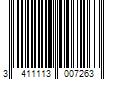 3 411113 007263